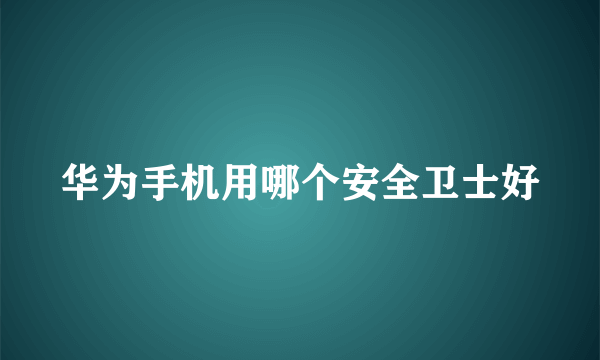 华为手机用哪个安全卫士好